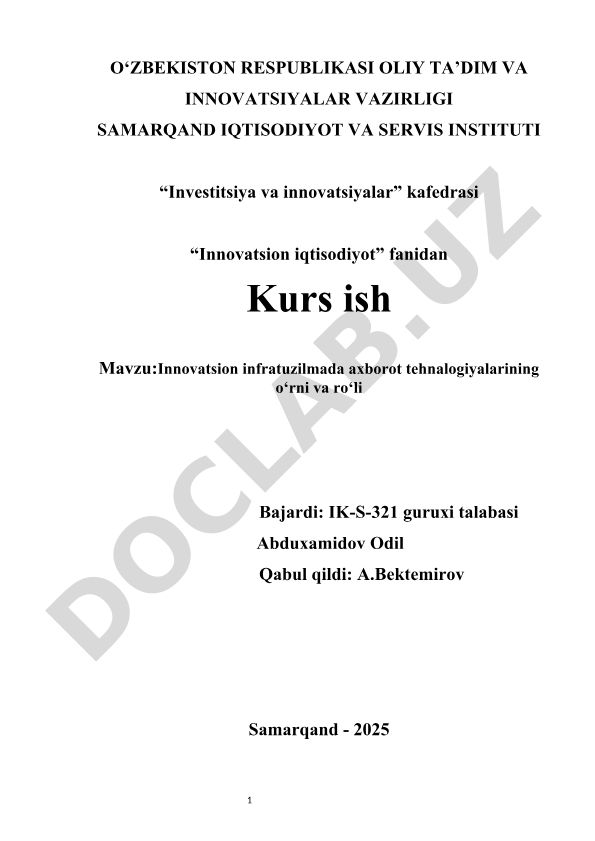 O‘ZBEKISTON RESPUBLIKASI OLIY TA’DIM VA INNOVATSIYALAR VAZIRLIGI
SAMARQAND IQTISODIYOT VA SERVIS INSTITUTI

“Investitsiya va innovatsiyalar” kafedrasi

“Innovatsion iqtisodiyot” fanidan

Kurs ish

Mavzu:Innovatsion infratuzilmada axborot tehnalogiyalarining o‘rni va ro‘li

Bajardi: IK-S-321 guruxi talabasi
Abduxamidov Odil
Qabul qildi: A.Bektemirov

Samarqand - 2025

1

DOCLAB.UZ